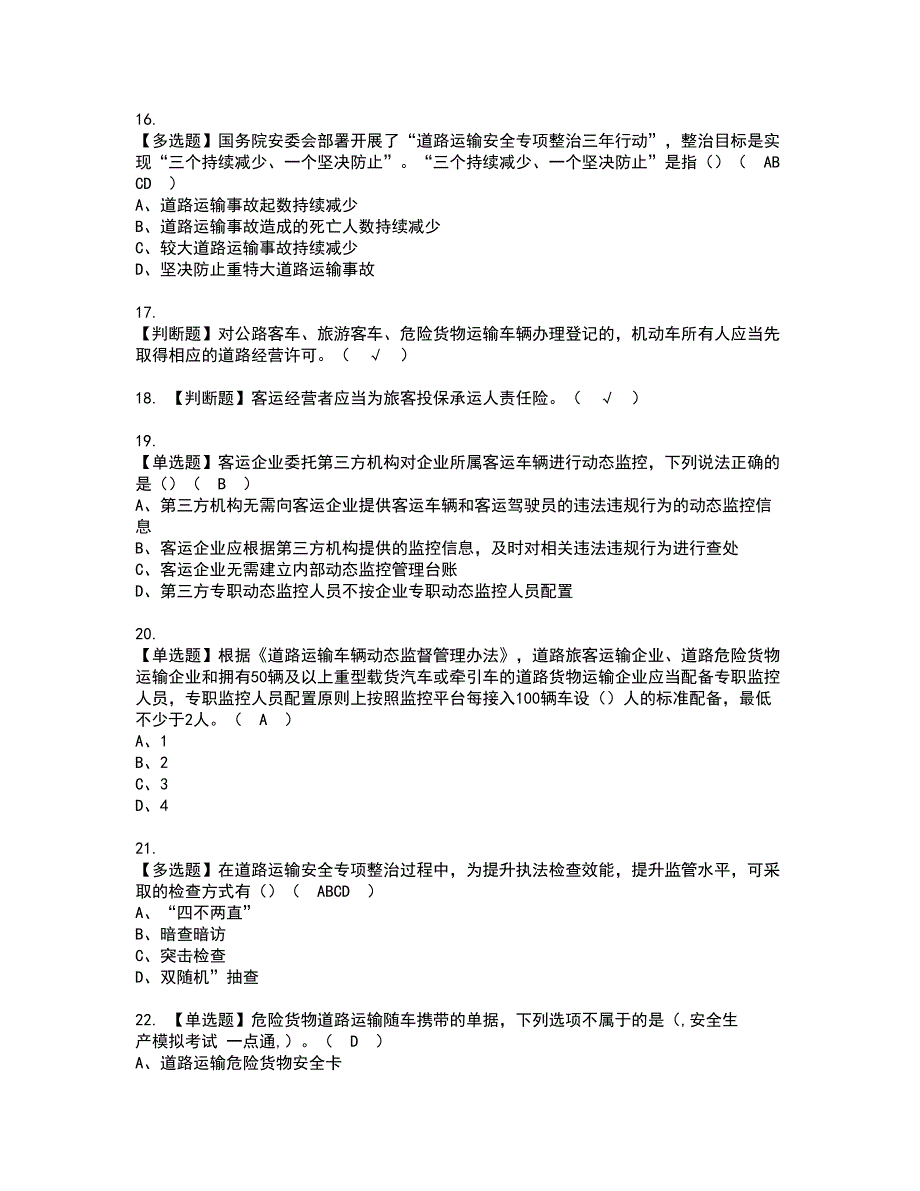 16.
【多选题】国务院安委会部署开展了“道路运输安全专项整治三年行动”，整治目标是实现“三个持续减少、一个坚决防止”。“三个持续减少、一个坚决防止”是指（）（　ABCD　）
A、道路运输事故起数持续减少
B、道路运输事故造成的死亡人数持续减少
C、较大道路运输事故持续减少
D、坚决防止重特大道路运输事故

17.
【判断题】对公路客车、旅游客车、危险货物运输车辆办理登记的，机动车所有人应当先取得相应的道路经营许可。（　√　）

18.　【判断题】客运经营者应当为旅客投保承运人责任险。（　√　）

19.
【单选题】客运企业委托第三方机构对企业所属客运车辆进行动态监控，下列说法正确的是（）（　B　）
A、第三方机构无需向客运企业提供客运车辆和客运驾驶员的违法违规行为的动态监控信息
B、客运企业应根据第三方机构提供的监控信息，及时对相关违法违规行为进行查处
C、客运企业无需建立内部动态监控管理台账
D、第三方专职动态监控人员不按企业专职动态监控人员配置

20.
【单选题】根据《道路运输车辆动态监督管理办法》，道路旅客运输企业、道路危险货物运输企业和拥有50辆及以上重型载货汽车或牵引车的道路货物运输企业应当配备专职监控人员，专职监控人员配置原则上按照监控平台每接入100辆车设（）人的标准配备，最低不少于2人。（　A　）
A、1
B、2
C、3
D、4

21.
【多选题】在道路运输安全专项整治过程中，为提升执法检查效能，提升监管水平，可采取的检查方式有（）（　ABCD　）
A、“四不两直”
B、暗查暗访
C、突击检查
D、双随机”抽查

22.　【单选题】危险货物道路运输随车携带的单据，下列选项不属于的是（，安全生产模拟考试 一点通，）。（　D　）
A、道路运输危险货物安全卡